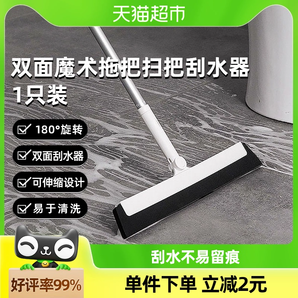 天猫超市

双面魔术拖把扫把刮水器
1只装

180°旋转

双面刮水器

可伸缩设计

易于清洗

刮水不易留痕

好评率99%

单件下单 立减2元